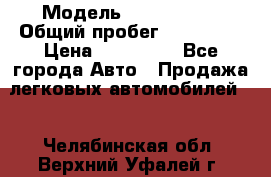 Модель
Общий пробег
Цена Все города Авто Продажа легковых автомобилей

Челябинская обл Верхний Уфалей г